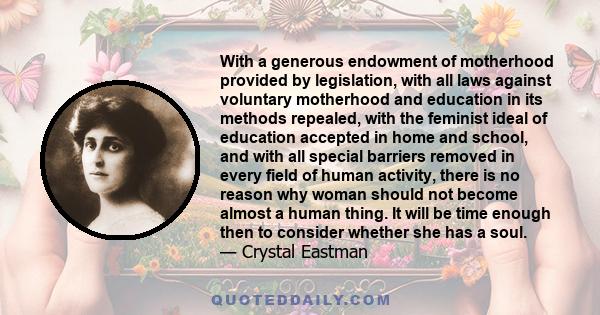 With a generous endowment of motherhood provided by legislation, with all laws against voluntary motherhood and education in its methods repealed, with the feminist ideal of education accepted in home and school, and with all special barriers removed in every field of human activity, there is no reason why woman should not become almost a human thing. It will be time enough then to consider whether she has a soul.
— Crystal Eastman

QUOTEDDAILY.COM